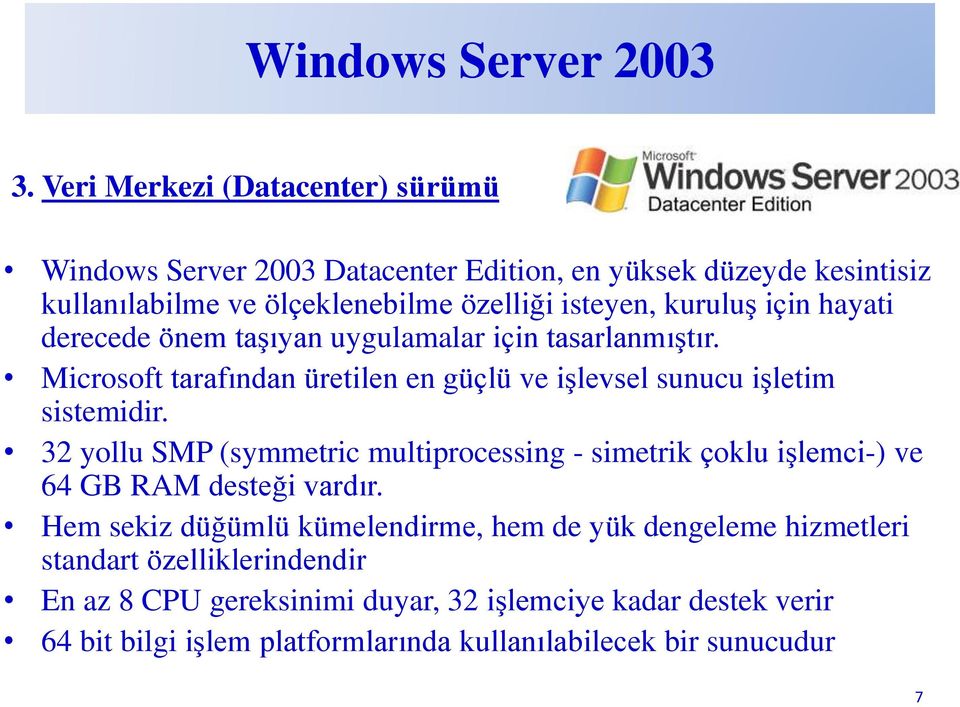 Windows Server 2003

3. Veri Merkezi (Datacenter) sürümü

Microsoft
Windows Server 2003
Datacenter Edition

• Windows Server 2003 Datacenter Edition, en yüksek düzeyde kesintisiz kullanılabilme ve ölçeklenebilme özelliği isteyen, kuruluş için hayati derecede önem taşıyan uygulamalar için tasarlanmıştır.
• Microsoft tarafından üretilen en güçlü ve işlevsel sunucu işletim sistemidir.
• 32 yollu SMP (symmetric multiprocessing - simetrik çoklu işlemci-) ve 64 GB RAM desteği vardır.
• Hem sekiz düğümlü kümelendirme, hem de yük dengeleme hizmetleri standart özelliklerindendir
• En az 8 CPU gereksinimi duyar, 32 işlemciye kadar destek verir
• 64 bit bilgi işlem platformlarında kullanılabilecek bir sunucudur

7